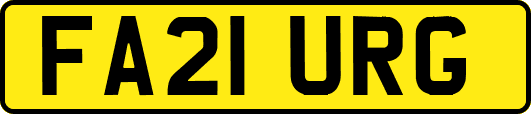 FA21 URG